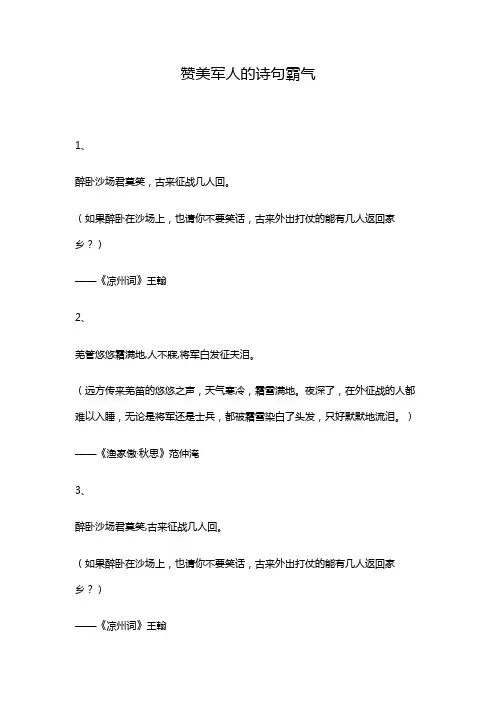 赞美军人的诗句霸气

1、

醉卧沙场君莫笑，古来征战几人回。

（如果醉卧在沙场上，也请你不要笑话，古来外出打仗的能有几人返回家乡？）

——《凉州词》王翰

2、

羌管悠悠霜满地,人不寐,将军白发征夫泪。

（远方传来羌笛的悠悠之声，天气寒冷，霜雪满地。夜深了，在外征战的人都难以入睡，无论是将军还是士兵，都被霜雪染白了头发，只好默默地流泪。）

——《渔家傲·秋思》范仲淹

3、

醉卧沙场君莫笑,古来征战几人回。

（如果醉卧在沙场上，也请你不要笑话，古来外出打仗的能有几人返回家乡？）

——《凉州词》王翰